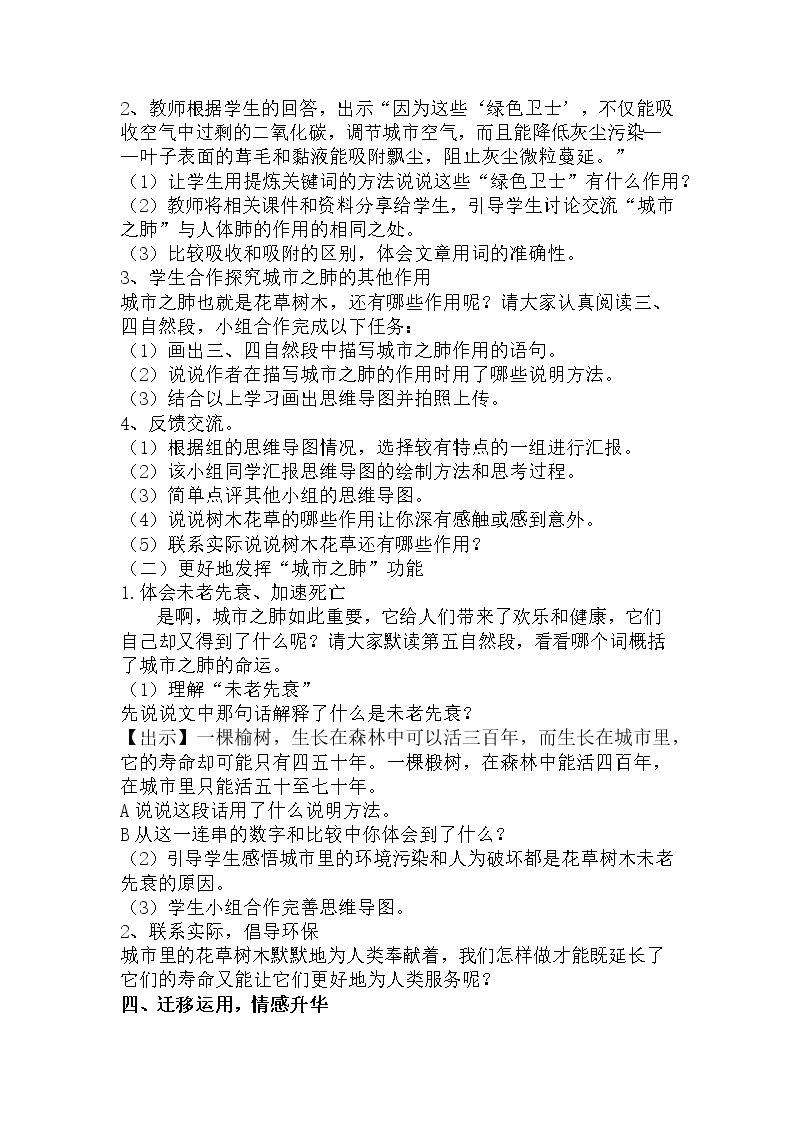 2、教师根据学生的回答，出示“因为这些‘绿色卫士’，不仅能吸收空气中过剩的二氧化碳，调节城市空气，而且能降低灰尘污染——叶子表面的茸毛和黏液能吸附飘尘，阻止灰尘微粒蔓延。”

（1）让学生用提炼关键词的方法说说这些“绿色卫士”有什么作用？

（2）教师将相关课件和资料分享给学生，引导学生讨论交流“城市之肺”与人体肺的作用的相同之处。

（3）比较吸收和吸附的区别，体会文章用词的准确性。

3、学生合作探究城市之肺的其他作用

城市之肺也就是花草树木，还有哪些作用呢？请大家认真阅读三、四自然段，小组合作完成以下任务：

（1）画出三、四自然段中描写城市之肺作用的语句。

（2）说说作者在描写城市之肺的作用时用了哪些说明方法。

（3）结合以上学习画出思维导图并拍照上传。

4、反馈交流。

（1）根据组的思维导图情况，选择较有特点的一组进行汇报。

（2）该小组同学汇报思维导图的绘制方法和思考过程。

（3）简单点评其他小组的思维导图。

（4）说说树木花草的哪些作用让你深有感触或感到意外。

（5）联系实际说说树木花草还有哪些作用？

（二）更好地发挥“城市之肺”功能

1.体会未老先衰、加速死亡

是啊，城市之肺如此重要，它给人们带来了欢乐和健康，它们自己却又得到了什么呢？请大家默读第五自然段，看看哪个词概括了城市之肺的命运。

（1）理解“未老先衰”

先说说文中那句话解释了什么是未老先衰？

【出示】一棵榆树，生长在森林中可以活三百年，而生长在城市里，它的寿命却可能只有四五十年。一棵椴树，在森林中能活四百年，在城市里只能活五十至七十年。

A说说这段话用了什么说明方法。

B从这一连串的数字和比较中你体会到了什么？

（2）引导学生感悟城市里的环境污染和人为破坏都是花草树木未老先衰的原因。

（3）学生小组合作完善思维导图。

2、联系实际，倡导环保

城市里的花草树木默默地为人类奉献着，我们怎样做才能既延长了它们的寿命又能让它们更好地为人类服务呢？

四、迁移运用，情感升华